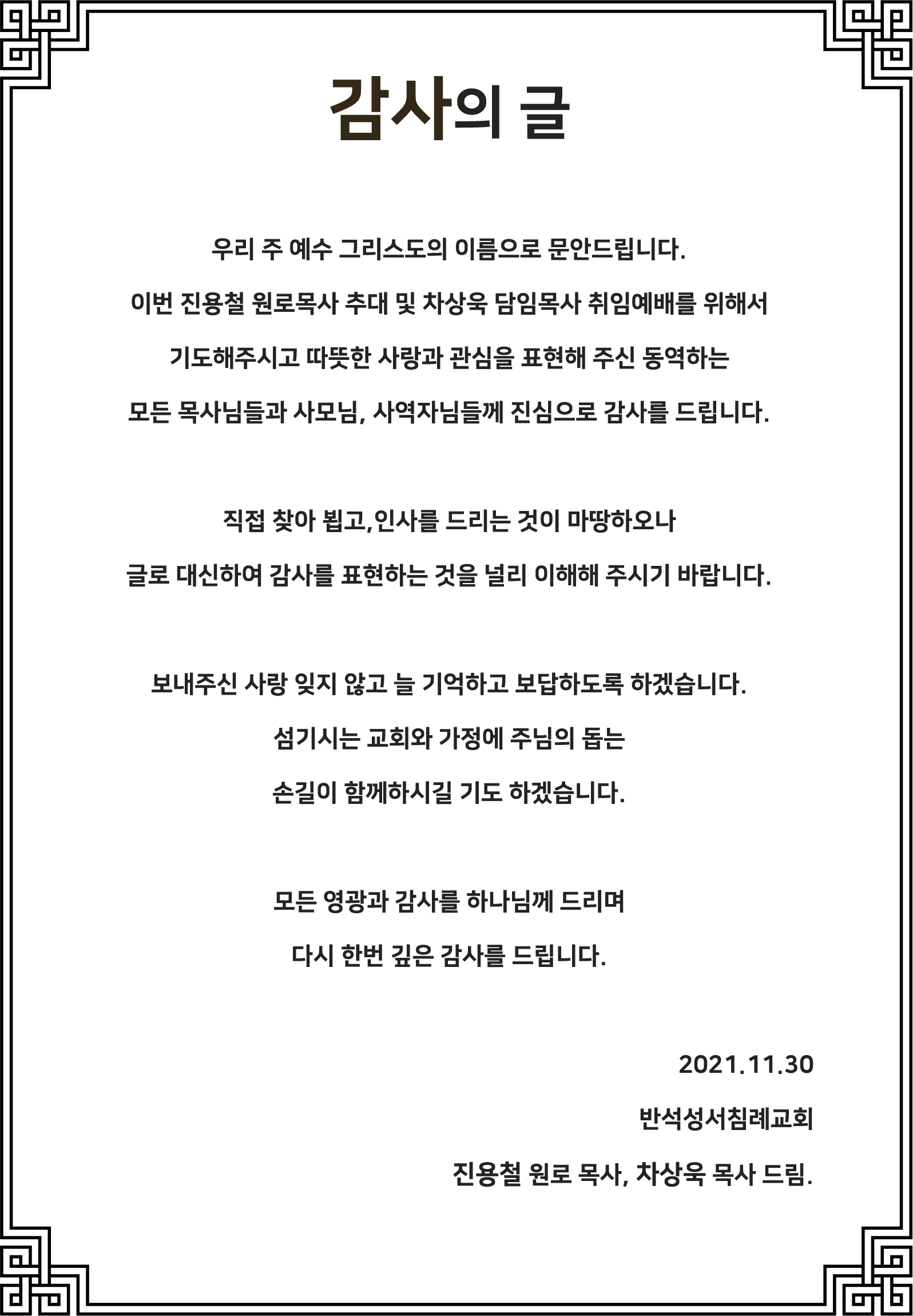 감사의 글

우리 주 예수 그리스도의 이름으로 문안드립니다.
이번 진용철 원로목사 추대 및 차상욱 담임목사 취임예배를 위해서
기도해주시고 따뜻한 사랑과 관심을 표현해 주신 동역하는
모든 목사님들과 사모님, 사역자님들께 진심으로 감사를 드립니다.

직접 찾아 뵙고,인사를 드리는 것이 마땅하오나
글로 대신하여 감사를 표현하는 것을 널리 이해해 주시기 바랍니다.

보내주신 사랑 잊지 않고 늘 기억하고 보답하도록 하겠습니다.
섬기시는 교회와 가정에 주님의 돕는
손길이 함께하시길 기도 하겠습니다.

모든 영광과 감사를 하나님께 드리며
다시 한번 깊은 감사를 드립니다.

2021.11.30
반석성서침례교회
진용철 원로 목사, 차상욱 목사 드림.